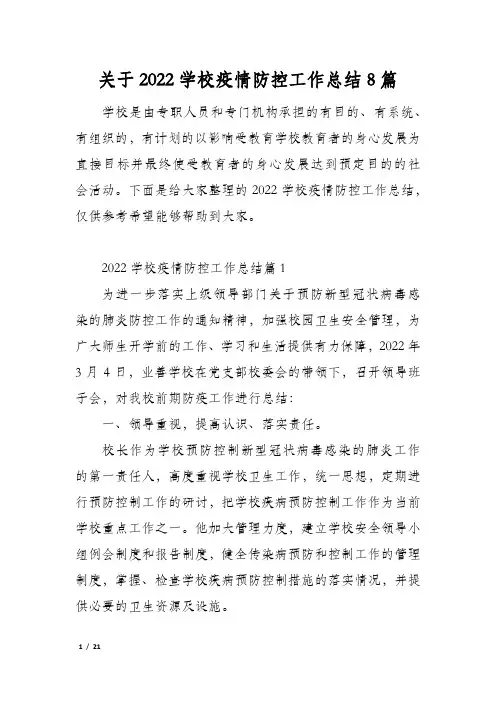 关于2022学校疫情防控工作总结8篇

学校是由专职人员和专门机构承担的有目的、有系统、有组织的，有计划的以影响受教育学校教育者的身心发展为直接目标并最终使受教育者的身心发展达到预定目的的社会活动。下面是给大家整理的2022学校疫情防控工作总结，仅供参考希望能够帮助到大家。

2022学校疫情防控工作总结篇1

为进一步落实上级领导部门关于预防新型冠状病毒感染的肺炎防控工作的通知精神，加强校园卫生安全管理，为广大师生开学前的工作、学习和生活提供有力保障，2022年3月4日，业善学校在党支部校委会的带领下，召开领导班子会，对我校前期防疫工作进行总结：

一、领导重视，提高认识、落实责任。

校长作为学校预防控制新型冠状病毒感染的肺炎工作的第一责任人，高度重视学校卫生工作，统一思想，定期进行预防控制工作的研讨，把学校疾病预防控制工作作为当前学校重点工作之一。他加大管理力度，建立学校安全领导小组例会制度和报告制度，健全传染病预防和控制工作的管理制度，掌握、检查学校疾病预防控制措施的落实情况，并提供必要的卫生资源及设施。

1 / 21